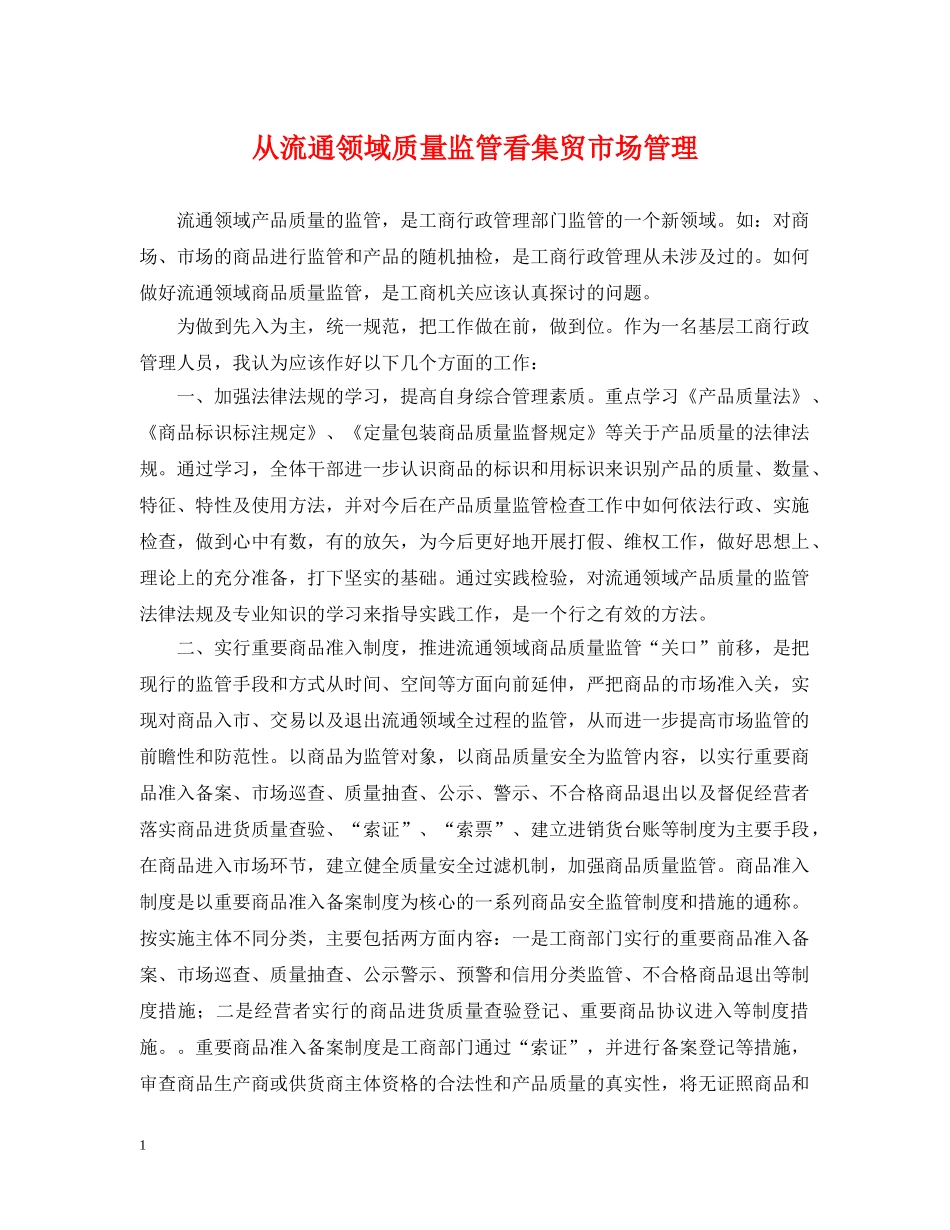 从流通领域质量监管看集贸市场管理

流通领域产品质量的监管，是工商行政管理部门监管的一个新领域。如：对商场、市场的商品进行监管和产品的随机抽检，是工商行政管理从未涉及过的。如何做好流通领域商品质量监管，是工商机关应该认真探讨的问题。

为做到先入为主，统一规范，把工作做在前，做到位。作为一名基层工商行政管理人员，我认为应该作好以下几个方面的工作：

一、加强法律法规的学习，提高自身综合管理素质。重点学习《产品质量法》、《商品标识标注规定》、《定量包装商品质量监督规定》等关于产品质量的法律法规。通过学习，全体干部进一步认识商品的标识和用标识来识别产品的质量、数量、特征、特性及使用方法，并对今后在产品质量监管检查工作中如何依法行政、实施检查，做到心中有数，有的放矢，为今后更好地开展打假、维权工作，做好思想上、理论上的充分准备，打下坚实的基础。通过实践检验，对流通领域产品质量的监管法律法规及专业知识的学习来指导实践工作，是一个行之有效的方法。

二、实行重要商品准入制度，推进流通领域商品质量监管“关口”前移，是把现行的监管手段和方式从时间、空间等方面向前延伸，严把商品的市场准入关，实现对商品入市、交易以及退出流通领域全过程的监管，从而进一步提高市场监管的前瞻性和防范性。以商品为监管对象，以商品质量安全为监管内容，以实行重要商品准入备案、市场巡查、质量抽查、公示、警示、不合格商品退出以及督促经营者落实商品进货质量查验、“索证”、“索票”、建立进销货台账等制度为主要手段，在商品进入市场环节，建立健全质量安全过滤机制，加强商品质量监管。商品准入制度是以重要商品准入备案制度为核心的一系列商品安全监管制度和措施的通称。按实施主体不同分类，主要包括两方面内容：一是工商部门实行的重要商品准入备案、市场巡查、质量抽查、公示警示、预警和信用分类监管、不合格商品退出等制度措施；二是经营者实行的商品进货质量查验登记、重要商品协议进入等制度措施。。重要商品准入备案制度是工商部门通过“索证”，并进行备案登记等措施，审查商品生产商或供货商主体资格的合法性和产品质量的真实性，将无证照商品和

1